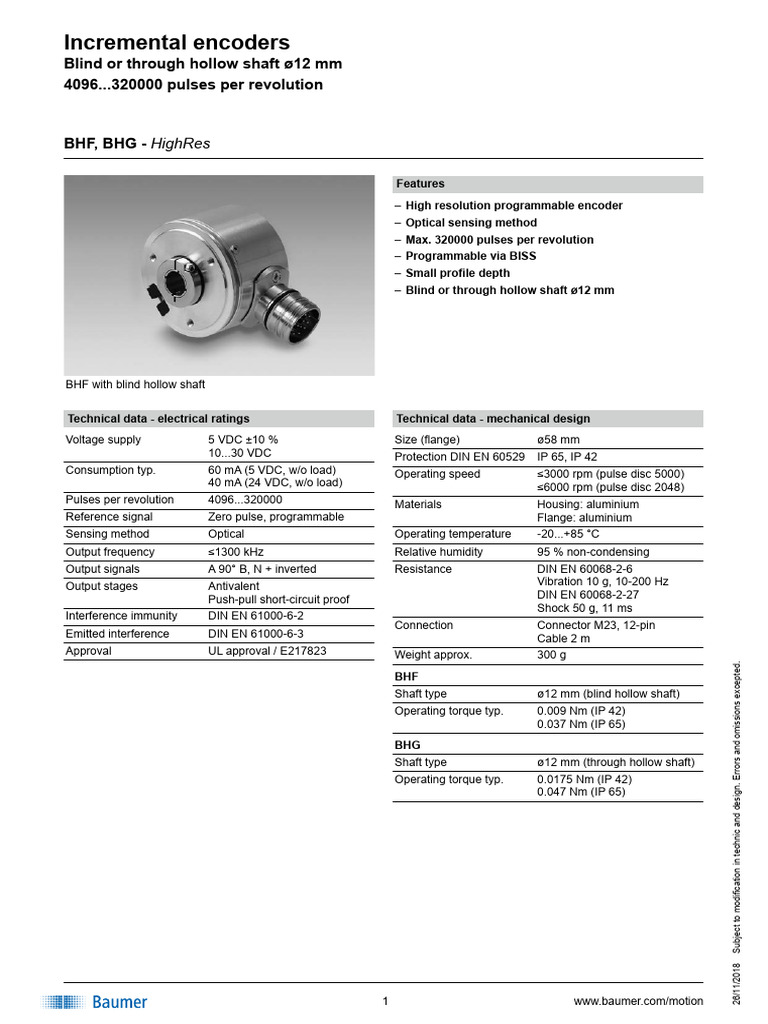 Incremental encoders
Blind or through hollow shaft ø12 mm
4096...320000 pulses per revolution

BHF, BHG - HighRes

Features
– High resolution programmable encoder
– Optical sensing method
– Max. 320000 pulses per revolution
– Programmable via BISS
– Small profile depth
– Blind or through hollow shaft ø12 mm

BHF with blind hollow shaft

| Technical data - electrical ratings | |
|---|---|
| Voltage supply | 5 VDC ±10 % 10...30 VDC |
| Consumption typ. | 60 mA (5 VDC, w/o load) 40 mA (24 VDC, w/o load) |
| Pulses per revolution | 4096...320000 |
| Reference signal | Zero pulse, programmable |
| Sensing method | Optical |
| Output frequency | ≤1300 kHz |
| Output signals | A 90° B, N + inverted |
| Output stages | Antivalent Push-pull short-circuit proof |
| Interference immunity | DIN EN 61000-6-2 |
| Emitted interference | DIN EN 61000-6-3 |
| Approval | UL approval / E217823 |

| Technical data - mechanical design | |
|---|---|
| Size (flange) | ø58 mm |
| Protection DIN EN 60529 | IP 65, IP 42 |
| Operating speed | ≤3000 rpm (pulse disc 5000) ≤6000 rpm (pulse disc 2048) |
| Materials | Housing: aluminium Flange: aluminium |
| Operating temperature | -20...+85 °C |
| Relative humidity | 95 % non-condensing |
| Resistance | DIN EN 60068-2-6 Vibration 10 g, 10-200 Hz DIN EN 60068-2-27 Shock 50 g, 11 ms |
| Connection | Connector M23, 12-pin Cable 2 m |
| Weight approx. | 300 g |
| BHF | |
| Shaft type | ø12 mm (blind hollow shaft) |
| Operating torque typ. | 0.009 Nm (IP 42) 0.037 Nm (IP 65) |
| BHG | |
| Shaft type | ø12 mm (through hollow shaft) |
| Operating torque typ. | 0.0175 Nm (IP 42) 0.047 Nm (IP 65) |

26/11/2018 Subject to modification in technic and design. Errors and omissions excepted.

Baumer
1
www.baumer.com/motion